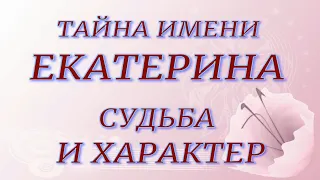 ТАЙНА ИМЕНИ
ЕКАТЕРИНА
СУДЬБА
И ХАРАКТЕР